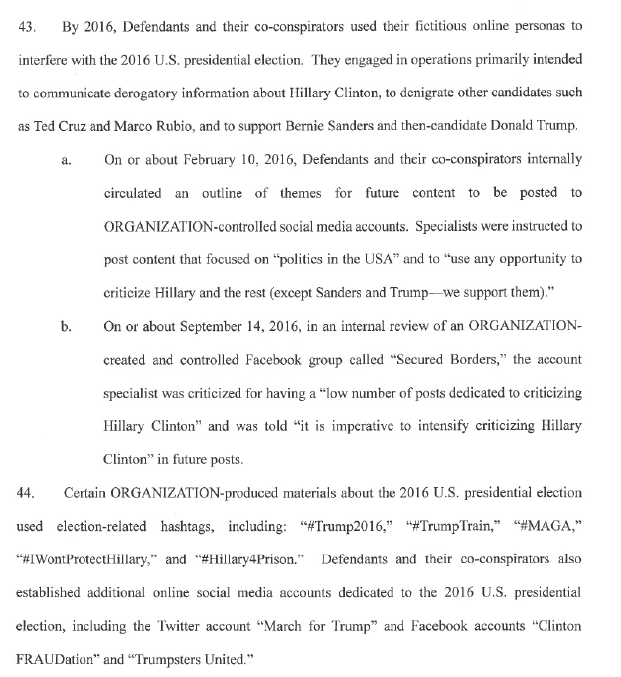 43. By 2016, Defendants and their co-conspirators used their fictitious online personas to interfere with the 2016 U.S. presidential election. They engaged in operations primarily intended to communicate derogatory information about Hillary Clinton, to denigrate other candidates such as Ted Cruz and Marco Rubio, and to support Bernie Sanders and then-candidate Donald Trump.

a. On or about February 10, 2016, Defendants and their co-conspirators internally circulated an outline of themes for future content to be posted to ORGANIZATION-controlled social media accounts. Specialists were instructed to post content that focused on "politics in the USA" and to "use any opportunity to criticize Hillary and the rest (except Sanders and Trump—we support them)."

b. On or about September 14, 2016, in an internal review of an ORGANIZATION-created and controlled Facebook group called "Secured Borders," the account specialist was criticized for having a "low number of posts dedicated to criticizing Hillary Clinton" and was told "it is imperative to intensify criticizing Hillary Clinton" in future posts.

44. Certain ORGANIZATION-produced materials about the 2016 U.S. presidential election used election-related hashtags, including: "#Trump2016," "#TrumpTrain," "#MAGA," "#IWontProtectHillary," and "#Hillary4Prison." Defendants and their co-conspirators also established additional online social media accounts dedicated to the 2016 U.S. presidential election, including the Twitter account "March for Trump" and Facebook accounts "Clinton FRAUDation" and "Trumpsters United."